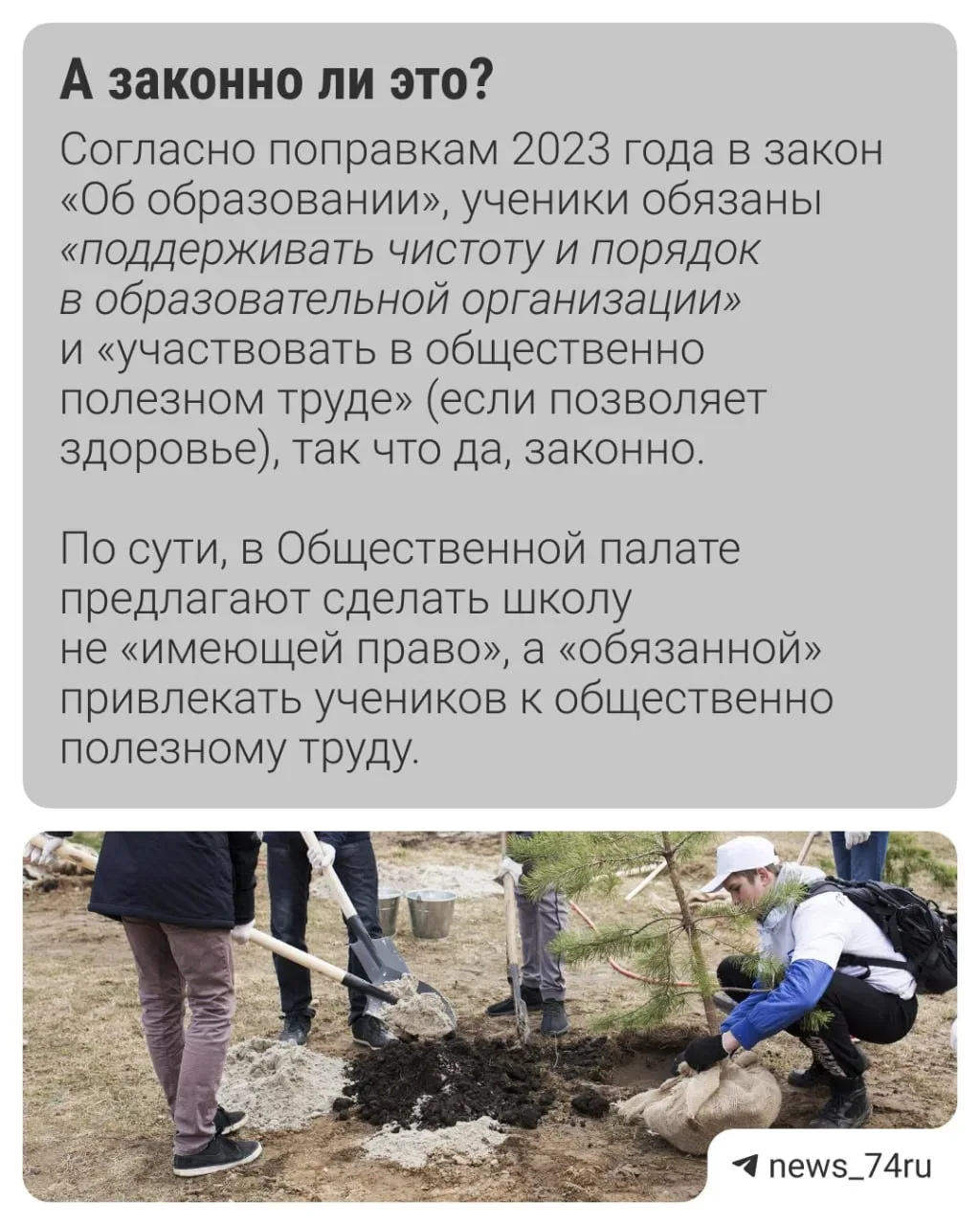 А законно ли это?

Согласно поправкам 2023 года в закон «Об образовании», ученики обязаны «поддерживать чистоту и порядок в образовательной организации» и «участвовать в общественно полезном труде» (если позволяет здоровье), так что да, законно.

По сути, в Общественной палате предлагают сделать школу не «имеющей право», а «обязанной» привлекать учеников к общественно полезному труду.

news_74ru